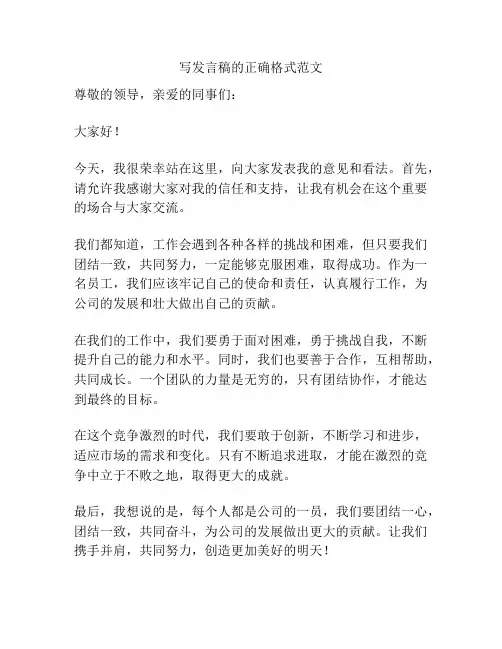 写发言稿的正确格式范文

尊敬的领导，亲爱的同事们：

大家好！

今天，我很荣幸站在这里，向大家发表我的意见和看法。首先，请允许我感谢大家对我的信任和支持，让我有机会在这个重要的场合与大家交流。

我们都知道，工作会遇到各种各样的挑战和困难，但只要我们团结一致，共同努力，一定能够克服困难，取得成功。作为一名员工，我们应该牢记自己的使命和责任，认真履行工作，为公司的发展和壮大做出自己的贡献。

在我们的工作中，我们要勇于面对困难，勇于挑战自我，不断提升自己的能力和水平。同时，我们也要善于合作，互相帮助，共同成长。一个团队的力量是无穷的，只有团结协作，才能达到最终的目标。

在这个竞争激烈的时代，我们要敢于创新，不断学习和进步，适应市场的需求和变化。只有不断追求进取，才能在激烈的竞争中立于不败之地，取得更大的成就。

最后，我想说的是，每个人都是公司的一员，我们要团结一心，团结一致，共同奋斗，为公司的发展做出更大的贡献。让我们携手并肩，共同努力，创造更加美好的明天！